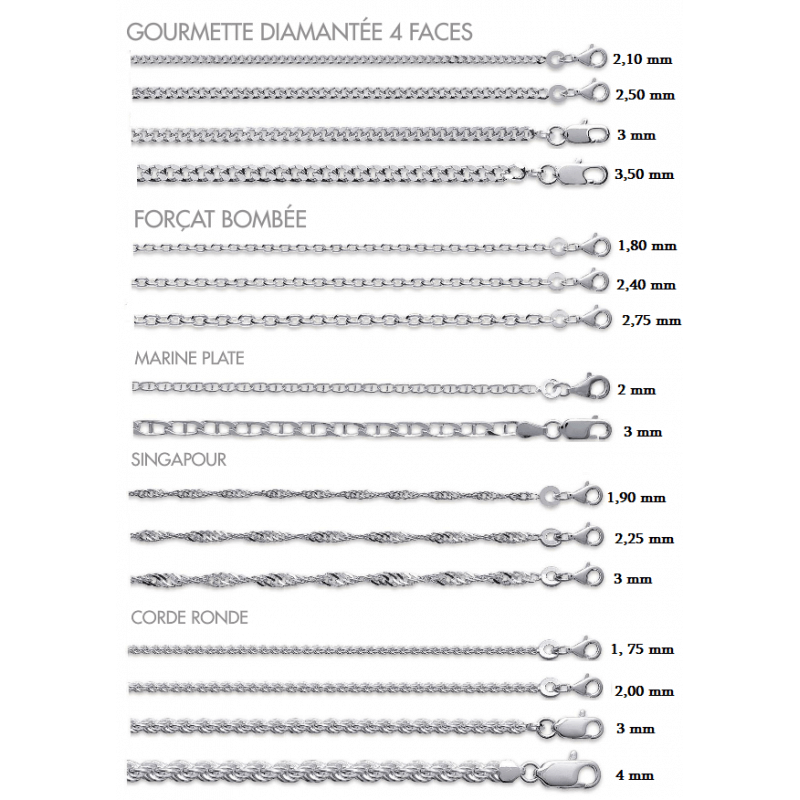 GOURMETTE DIAMANTÉE 4 FACES

2,10 mm

2,50 mm

3 mm

3,50 mm

FORÇAT BOMBÉE

1,80 mm

2,40 mm

2,75 mm

MARINE PLATE

2 mm

3 mm

SINGAPOUR

1,90 mm

2,25 mm

3 mm

CORDE RONDE

1, 75 mm

2,00 mm

3 mm

4 mm